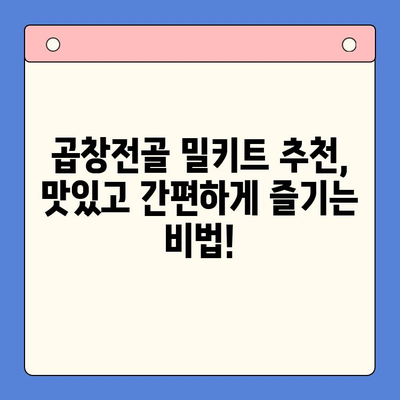 곱창전골 밀키트 추천, 맛있고 간편하게 즐기는 비법!